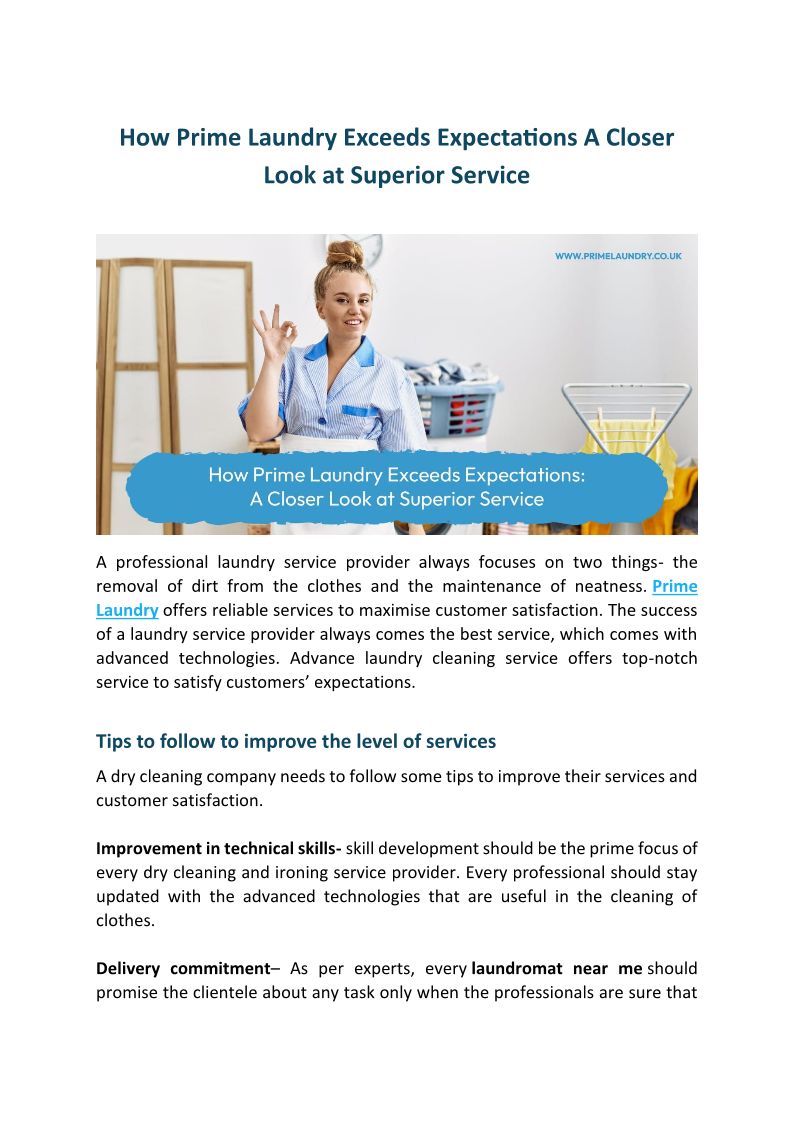 How Prime Laundry Exceeds Expectations A Closer Look at Superior Service

WWW.PRIMELAUNDRY.CO.UK

How Prime Laundry Exceeds Expectations: A Closer Look at Superior Service

A professional laundry service provider always focuses on two things- the removal of dirt from the clothes and the maintenance of neatness. Prime Laundry offers reliable services to maximise customer satisfaction. The success of a laundry service provider always comes the best service, which comes with advanced technologies. Advance laundry cleaning service offers top-notch service to satisfy customers' expectations.

Tips to follow to improve the level of services

A dry cleaning company needs to follow some tips to improve their services and customer satisfaction.

Improvement in technical skills- skill development should be the prime focus of every dry cleaning and ironing service provider. Every professional should stay updated with the advanced technologies that are useful in the cleaning of clothes.

Delivery commitment– As per experts, every laundromat near me should promise the clientele about any task only when the professionals are sure that